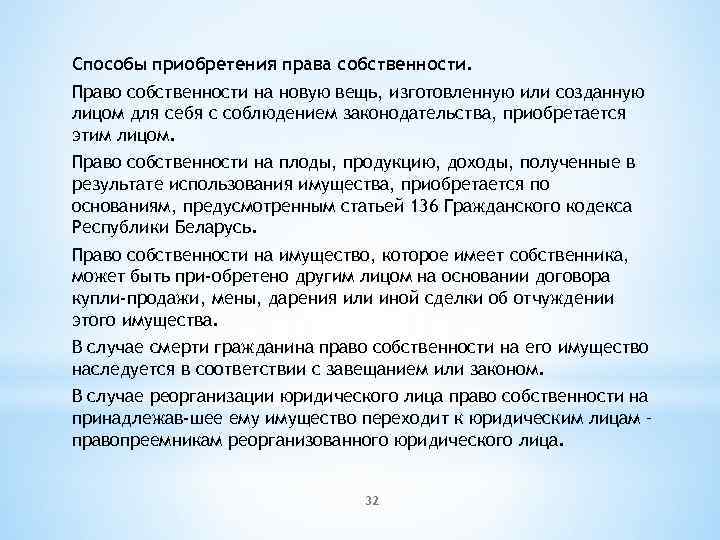 Способы приобретения права собственности.

Право собственности на новую вещь, изготовленную или созданную лицом для себя с соблюдением законодательства, приобретается этим лицом.

Право собственности на плоды, продукцию, доходы, полученные в результате использования имущества, приобретается по основаниям, предусмотренным статьей 136 Гражданского кодекса Республики Беларусь.

Право собственности на имущество, которое имеет собственника, может быть при-обретено другим лицом на основании договора купли-продажи, мены, дарения или иной сделки об отчуждении этого имущества.

В случае смерти гражданина право собственности на его имущество наследуется в соответствии с завещанием или законом.

В случае реорганизации юридического лица право собственности на принадлежав-шее ему имущество переходит к юридическим лицам - правопреемникам реорганизованного юридического лица.

32